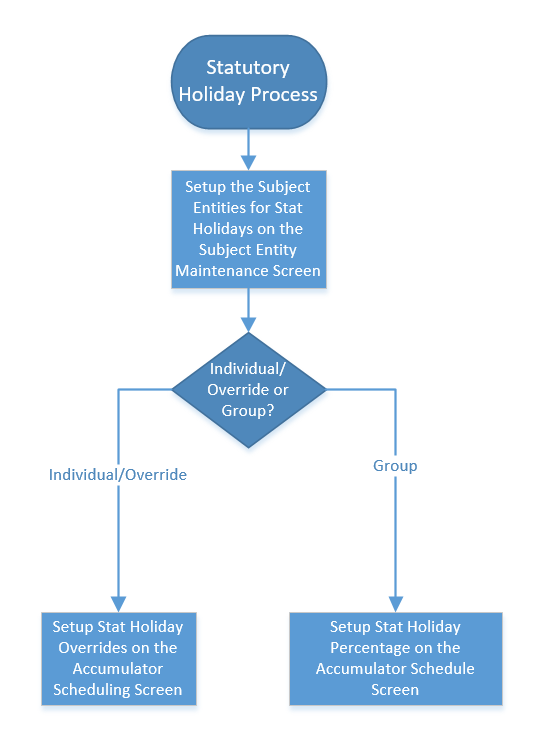 Statutory Holiday Process

Setup the Subject Entities for Stat Holidays on the Subject Entity Maintenance Screen

Individual/ Override or Group?

Individual/Override

Group

Setup Stat Holiday Overrides on the Accumulator Scheduling Screen

Setup Stat Holiday Percentage on the Accumulator Schedule Screen